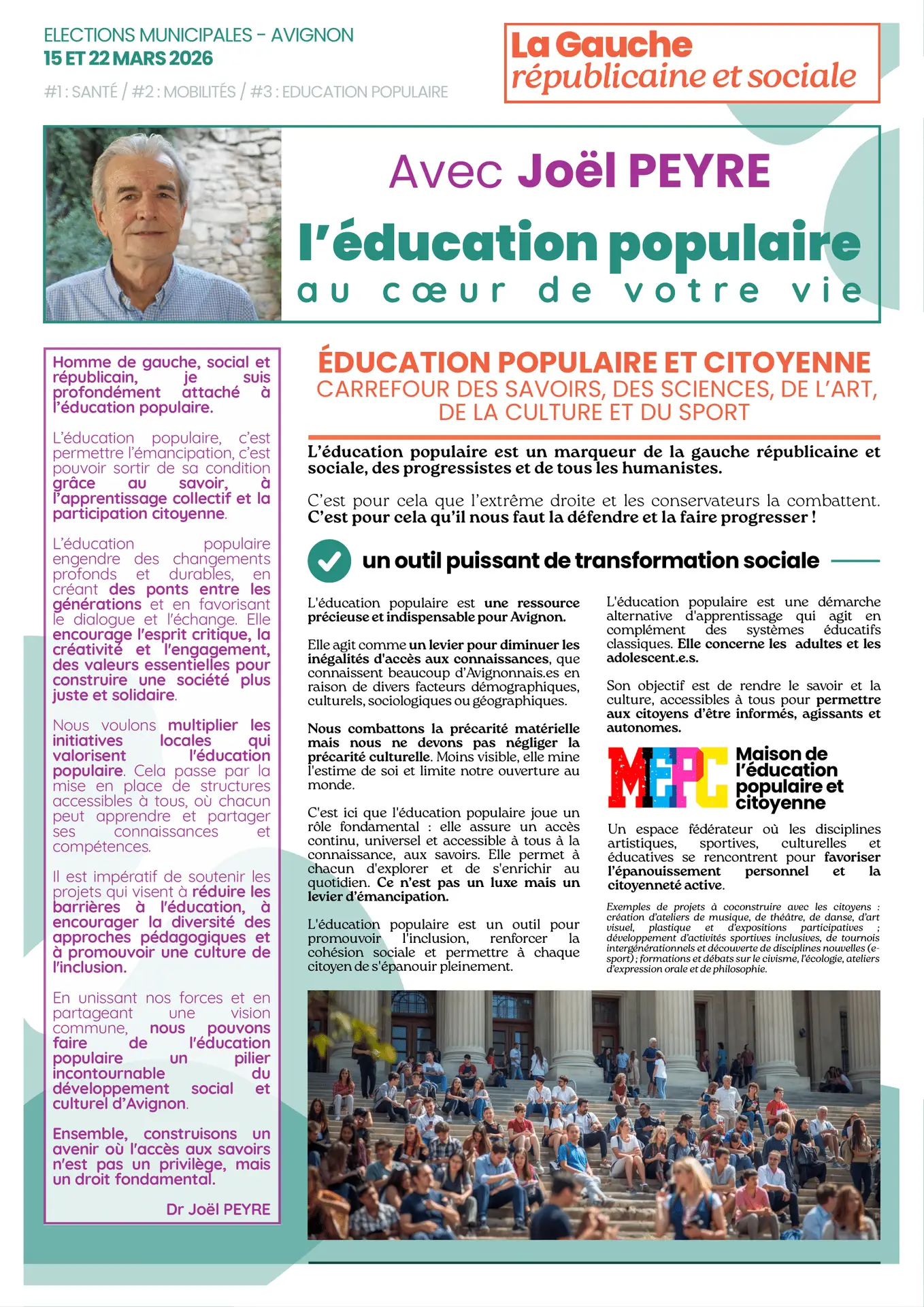 ELECTIONS MUNICIPALES - AVIGNON
15 ET 22 MARS 2026

#1 : SANTÉ / #2 : MOBILITÉS / #3 : EDUCATION POPULAIRE

La Gauche
républicaine et sociale

Avec Joël PEYRE
l'éducation populaire
au cœur de votre vie

Homme de gauche, social et républicain, je suis profondément attaché à l'éducation populaire.

L'éducation populaire, c'est permettre l'émancipation, c'est pouvoir sortir de sa condition grâce au savoir, à l'apprentissage collectif et la participation citoyenne.

L'éducation populaire engendre des changements profonds et durables, en créant des ponts entre les générations et en favorisant le dialogue et l'échange. Elle encourage l'esprit critique, la créativité et l'engagement, des valeurs essentielles pour construire une société plus juste et solidaire.

Nous voulons multiplier les initiatives locales qui valorisent l'éducation populaire. Cela passe par la mise en place de structures accessibles à tous, où chacun peut apprendre et partager ses connaissances et compétences.

Il est impératif de soutenir les projets qui visent à réduire les barrières à l'éducation, à encourager la diversité des approches pédagogiques et à promouvoir une culture de l'inclusion.

En unissant nos forces et en partageant une vision commune, nous pouvons faire de l'éducation populaire un pilier incontournable du développement social et culturel d'Avignon.

Ensemble, construisons un avenir où l'accès aux savoirs n'est pas un privilège, mais un droit fondamental.

Dr Joël PEYRE

ÉDUCATION POPULAIRE ET CITOYENNE
CARREFOUR DES SAVOIRS, DES SCIENCES, DE L'ART, DE LA CULTURE ET DU SPORT

L'éducation populaire est un marqueur de la gauche républicaine et sociale, des progressistes et de tous les humanistes.

C'est pour cela que l'extrême droite et les conservateurs la combattent. C'est pour cela qu'il nous faut la défendre et la faire progresser !

un outil puissant de transformation sociale

L'éducation populaire est une ressource précieuse et indispensable pour Avignon.

Elle agit comme un levier pour diminuer les inégalités d'accès aux connaissances, que connaissent beaucoup d'Avignonnais.es en raison de divers facteurs démographiques, culturels, sociologiques ou géographiques.

Nous combattons la précarité matérielle mais nous ne devons pas négliger la précarité culturelle. Moins visible, elle mine l'estime de soi et limite notre ouverture au monde.

C'est ici que l'éducation populaire joue un rôle fondamental : elle assure un accès continu, universel et accessible à tous à la connaissance, aux savoirs. Elle permet à chacun d'explorer et de s'enrichir au quotidien. Ce n'est pas un luxe mais un levier d'émancipation.

L'éducation populaire est un outil pour promouvoir l'inclusion, renforcer la cohésion sociale et permettre à chaque citoyen de s'épanouir pleinement.

L'éducation populaire est une démarche alternative d'apprentissage qui agit en complément des systèmes éducatifs classiques. Elle concerne les adultes et les adolescent.e.s.

Son objectif est de rendre le savoir et la culture, accessibles à tous pour permettre aux citoyens d'être informés, agissants et autonomes.

MEPC
Maison de l'éducation populaire et citoyenne

Un espace fédérateur où les disciplines artistiques, sportives, culturelles et éducatives se rencontrent pour favoriser l'épanouissement personnel et la citoyenneté active.

Exemples de projets à coconstruire avec les citoyens : création d'ateliers de musique, de théâtre, de danse, d'art visuel, plastique et d'expositions participatives ; développement d'activités sportives inclusives, de tournois intergénérationnels et découverte de disciplines nouvelles (e-sport) ; formations et débats sur le civisme, l'écologie, ateliers d'expression orale et de philosophie.